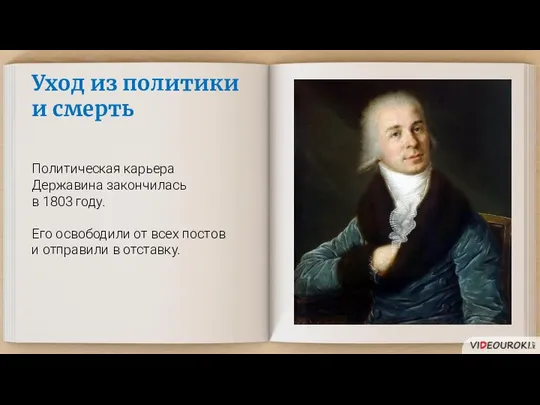 Уход из политики и смерть

Политическая карьера Державина закончилась в 1803 году.

Его освободили от всех постов и отправили в отставку.

VIDEOUROKI